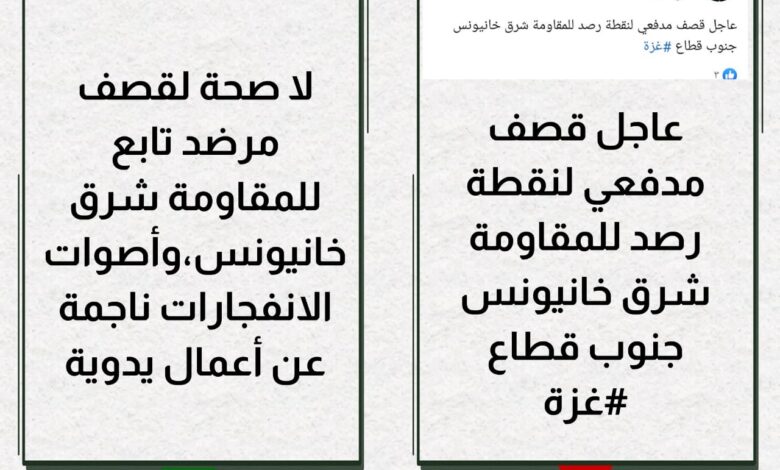 عاجل قصف مدفعي لنقطة رصد للمقاومة شرق خانيونس جنوب قطاع #غزة

٣

عاجل قصف مدفعي لنقطة رصد للمقاومة شرق خانيونس جنوب قطاع #غزة

لا صحة لقصف مرضد تابع للمقاومة شرق خانيونس،وأصوات الانفجارات ناجمة عن أعمال يدوية